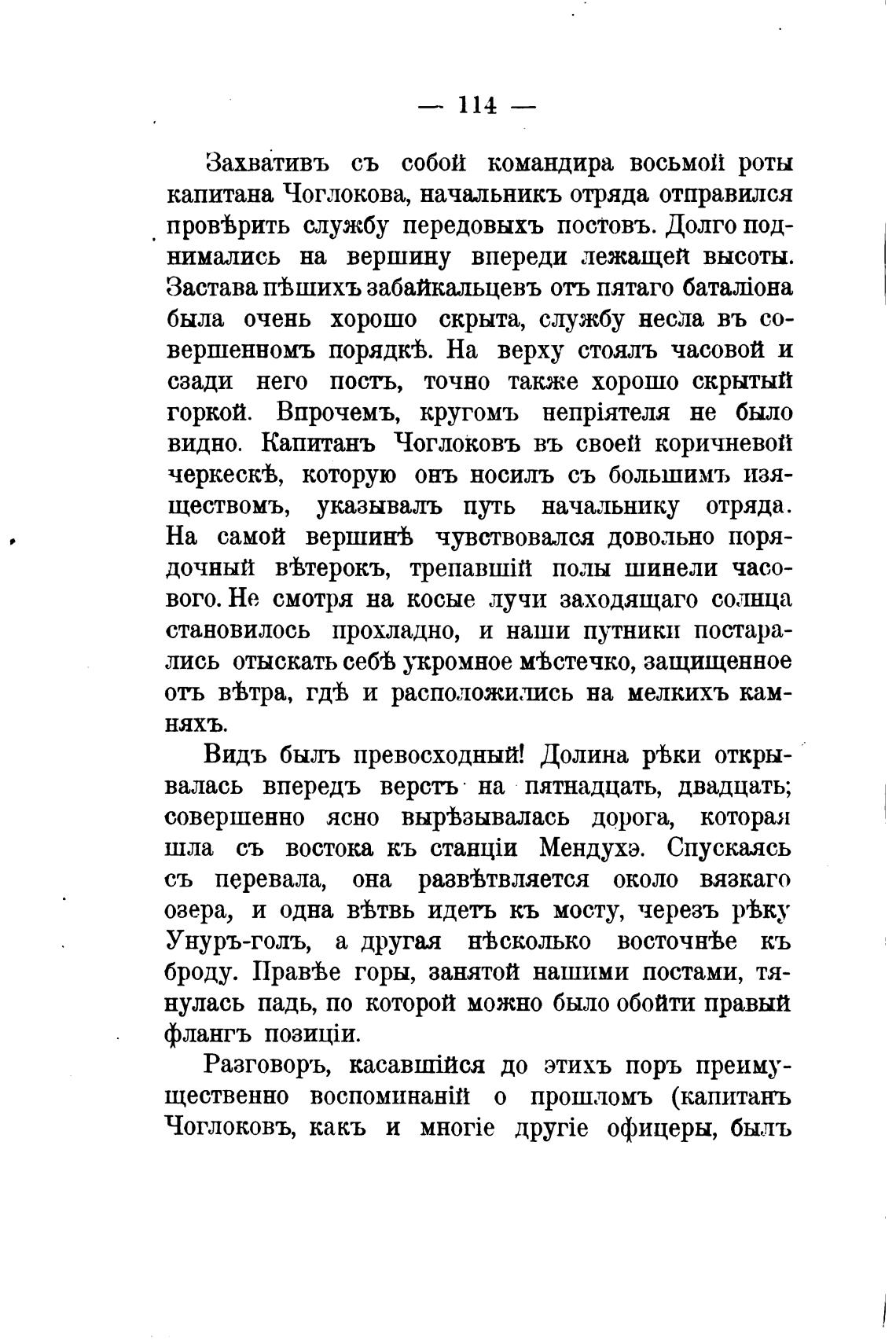 — 114 —

Захвативъ съ собой командира восьмой роты капитана Чоглокова, начальникъ отряда отправился провѣрить службу передовыхъ постовъ. Долго поднимались на вершину впереди лежащей высоты. Застава пѣшихъ забайкальцевъ отъ пятаго баталіона была очень хорошо скрыта, службу несла въ совершенномъ порядкѣ. На верху стоялъ часовой и сзади него постъ, точно также хорошо скрытый горкой. Впрочемъ, кругомъ непріятеля не было видно. Капитанъ Чоглоковъ въ своей коричневой черкескѣ, которую онъ носилъ съ большимъ изяществомъ, указывалъ путь начальнику отряда. На самой вершинѣ чувствовался довольно порядочный вѣтерокъ, трепавшій полы шинели часового. Не смотря на косые лучи заходящаго солнца становилось прохладно, и наши путники постарались отыскать себѣ укромное мѣстечко, защищенное отъ вѣтра, гдѣ и расположились на мелкихъ камняхъ.

Видъ былъ превосходный! Долина рѣки открывалась впередъ верстъ на пятнадцать, двадцать; совершенно ясно вырѣзывалась дорога, которая шла съ востока къ станціи Мендухэ. Спускаясь съ перевала, она развѣтвляется около вязкаго озера, и одна вѣтвь идетъ къ мосту, черезъ рѣку Унуръ-голъ, а другая нѣсколько восточнѣе къ броду. Правѣе горы, занятой нашими постами, тянулась падь, по которой можно было обойти правый флангъ позиціи.

Разговоръ, касавшійся до этихъ поръ преимущественно воспоминаній о прошломъ (капитанъ Чоглоковъ, какъ и многіе другіе офицеры, былъ